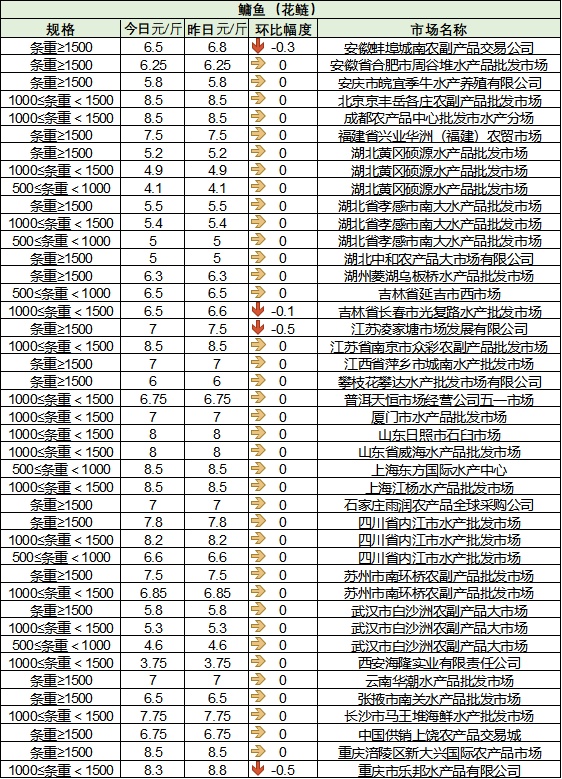 鳙鱼（花鲢）

| 规格 | 今日元/斤 | 昨日元/斤 | 环比幅度 | 市场名称 |
|---|---|---|---|---|
| 条重≥1500 | 6.5 | 6.8 | -0.3 | 安徽蚌埠城南农副产品交易公司 |
| 条重≥1500 | 6.25 | 6.25 | 0 | 安徽省合肥市周谷堆水产品批发市场 |
| 条重≥1500 | 5.8 | 5.8 | 0 | 安庆市皖宜季牛水产养殖有限公司 |
| 1000≤条重＜1500 | 8.5 | 8.5 | 0 | 北京京丰岳各庄农副产品批发市场 |
| 1000≤条重＜1500 | 8.5 | 8.5 | 0 | 成都农产品中心批发市水产分场 |
| 条重≥1500 | 7.5 | 7.5 | 0 | 福建省兴业华洲（福建）农贸市场 |
| 条重≥1500 | 5.2 | 5.2 | 0 | 湖北黄冈硕源水产品批发市场 |
| 1000≤条重＜1500 | 4.9 | 4.9 | 0 | 湖北黄冈硕源水产品批发市场 |
| 500≤条重＜1000 | 4.1 | 4.1 | 0 | 湖北黄冈硕源水产品批发市场 |
| 条重≥1500 | 5.5 | 5.5 | 0 | 湖北省孝感市南大水产品批发市场 |
| 1000≤条重＜1500 | 5.4 | 5.4 | 0 | 湖北省孝感市南大水产品批发市场 |
| 500≤条重＜1000 | 5 | 5 | 0 | 湖北省孝感市南大水产品批发市场 |
| 条重≥1500 | 5 | 5 | 0 | 湖北中和农产品大市场有限公司 |
| 条重≥1500 | 6.3 | 6.3 | 0 | 湖州菱湖乌板桥水产品批发市场 |
| 500≤条重＜1000 | 6.5 | 6.5 | 0 | 吉林省延吉市西市场 |
| 1000≤条重＜1500 | 6.5 | 6.6 | -0.1 | 吉林省长春市光复路水产批发市场 |
| 条重≥1500 | 7 | 7.5 | -0.5 | 江苏凌家塘市场发展有限公司 |
| 1000≤条重＜1500 | 8.5 | 8.5 | 0 | 江苏省南京市众彩农副产品批发市场 |
| 条重≥1500 | 7 | 7 | 0 | 江西省萍乡市城南水产批发市场 |
| 条重≥1500 | 6 | 6 | 0 | 攀枝花攀达水产批发市场有限公司 |
| 1000≤条重＜1500 | 6.75 | 6.75 | 0 | 普洱天恒市场经营公司五一市场 |
| 1000≤条重＜1500 | 7 | 7 | 0 | 厦门市水产品批发市场 |
| 1000≤条重＜1500 | 8 | 8 | 0 | 山东日照市石臼市场 |
| 1000≤条重＜1500 | 8 | 8 | 0 | 山东省威海水产品批发市场 |
| 500≤条重＜1000 | 8.5 | 8.5 | 0 | 上海东方国际水产中心 |
| 1000≤条重＜1500 | 8.5 | 8.5 | 0 | 上海江杨水产品批发市场 |
| 条重≥1500 | 7 | 7 | 0 | 石家庄雨润农产品全球采购公司 |
| 条重≥1500 | 7.8 | 7.8 | 0 | 四川省内江市水产批发市场 |
| 1000≤条重＜1500 | 8.2 | 8.2 | 0 | 四川省内江市水产批发市场 |
| 500≤条重＜1000 | 6.6 | 6.6 | 0 | 四川省内江市水产批发市场 |
| 条重≥1500 | 7.5 | 7.5 | 0 | 苏州市南环桥农副产品批发市场 |
| 1000≤条重＜1500 | 6.85 | 6.85 | 0 | 苏州市南环桥农副产品批发市场 |
| 条重≥1500 | 5.8 | 5.8 | 0 | 武汉市白沙洲农副产品大市场 |
| 1000≤条重＜1500 | 5.3 | 5.3 | 0 | 武汉市白沙洲农副产品大市场 |
| 500≤条重＜1000 | 4.6 | 4.6 | 0 | 武汉市白沙洲农副产品大市场 |
| 1000≤条重＜1500 | 3.75 | 3.75 | 0 | 西安海隆实业有限责任公司 |
| 条重≥1500 | 7 | 7 | 0 | 云南华潮水产品批发市场 |
| 条重≥1500 | 6.5 | 6.5 | 0 | 张掖市南关水产品批发市场 |
| 1000≤条重＜1500 | 7.75 | 7.75 | 0 | 长沙市马王堆海鲜水产批发市场 |
| 条重≥1500 | 6.75 | 6.75 | 0 | 中国供销上饶农产品交易城 |
| 条重≥1500 | 8.5 | 8.5 | 0 | 重庆涪陵区新大兴国际农产品市场 |
| 1000≤条重＜1500 | 8.3 | 8.8 | -0.5 | 重庆市乐邦水产品有限公司 |